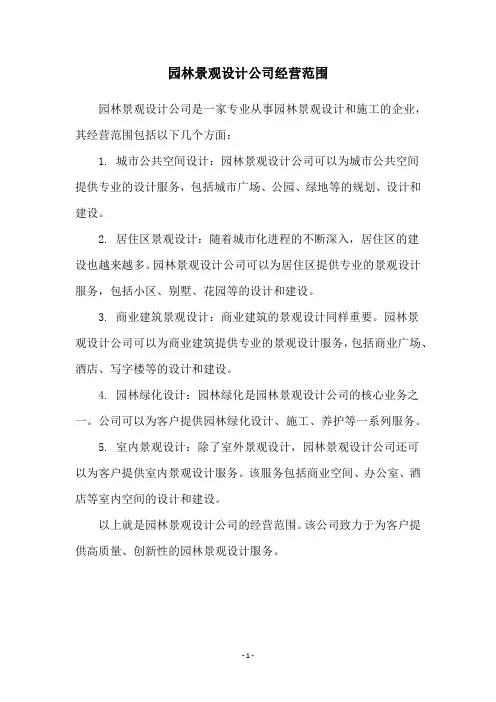 园林景观设计公司经营范围

园林景观设计公司是一家专业从事园林景观设计和施工的企业，其经营范围包括以下几个方面：

1. 城市公共空间设计：园林景观设计公司可以为城市公共空间提供专业的设计服务，包括城市广场、公园、绿地等的规划、设计和建设。

2. 居住区景观设计：随着城市化进程的不断深入，居住区的建设也越来越多。园林景观设计公司可以为居住区提供专业的景观设计服务，包括小区、别墅、花园等的设计和建设。

3. 商业建筑景观设计：商业建筑的景观设计同样重要。园林景观设计公司可以为商业建筑提供专业的景观设计服务，包括商业广场、酒店、写字楼等的设计和建设。

4. 园林绿化设计：园林绿化是园林景观设计公司的核心业务之一。公司可以为客户提供园林绿化设计、施工、养护等一系列服务。

5. 室内景观设计：除了室外景观设计，园林景观设计公司还可以为客户提供室内景观设计服务。该服务包括商业空间、办公室、酒店等室内空间的设计和建设。

以上就是园林景观设计公司的经营范围。该公司致力于为客户提供高质量、创新性的园林景观设计服务。

- 1 -